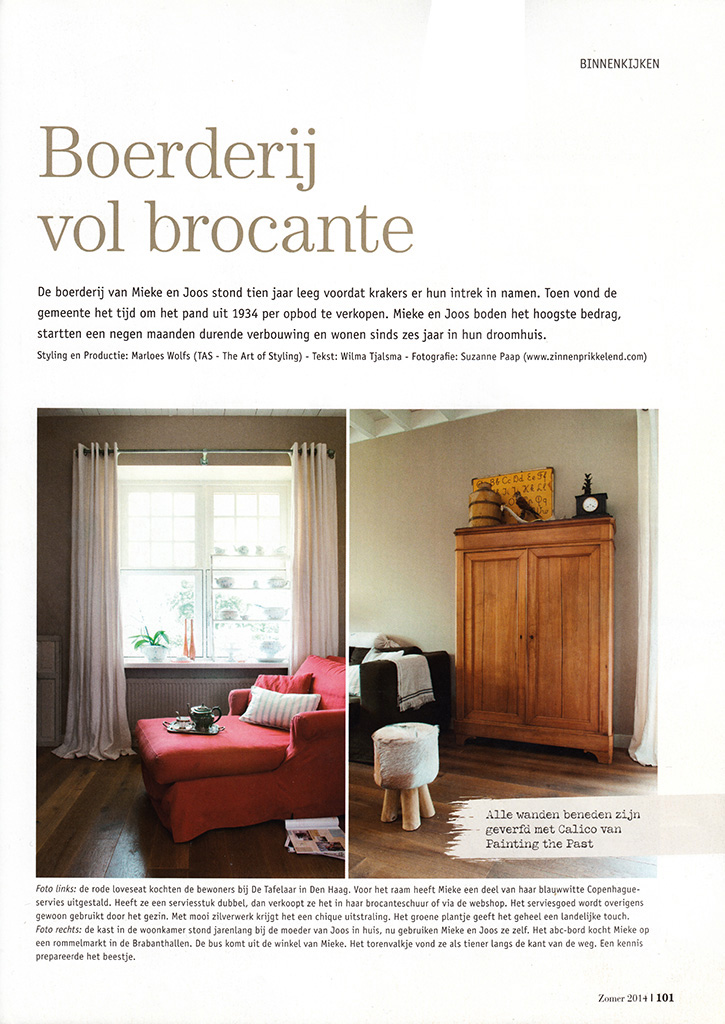 BINNENKIJKEN

Boerderij vol brocante

De boerderij van Mieke en Joos stond tien jaar leeg voordat krakers er hun intrek in namen. Toen vond de gemeente het tijd om het pand uit 1934 per opbod te verkopen. Mieke en Joos boden het hoogste bedrag, startten een negen maanden durende verbouwing en wonen sinds zes jaar in hun droomhuis.

Styling en Productie: Marloes Wolfs (TAS - The Art of Styling) - Tekst: Wilma Tjalsma - Fotografie: Suzanne Paap (www.zinnenprikkelend.com)

Alle wanden beneden zijn geverfd met Calico van Painting the Past

Foto links: de rode loveseat kochten de bewoners bij De Tafelaar in Den Haag. Voor het raam heeft Mieke een deel van haar blauwwitte Copenhague-servies uitgestald. Heeft ze een serviesstuk dubbel, dan verkoopt ze het in haar brocanteschuur of via de webshop. Het serviesgoed wordt overigens gewoon gebruikt door het gezin. Met mooi zilverwerk krijgt het een chique uitstraling. Het groene plantje geeft het geheel een landelijke touch.
Foto rechts: de kast in de woonkamer stond jarenlang bij de moeder van Joos in huis, nu gebruiken Mieke en Joos ze zelf. Het abc-bord kocht Mieke op een rommelmarkt in de Brabanthallen. De bus komt uit de winkel van Mieke. Het torenvalkje vond ze als tiener langs de kant van de weg. Een kennis prepareerde het beestje.

Zomer 2014 | 101